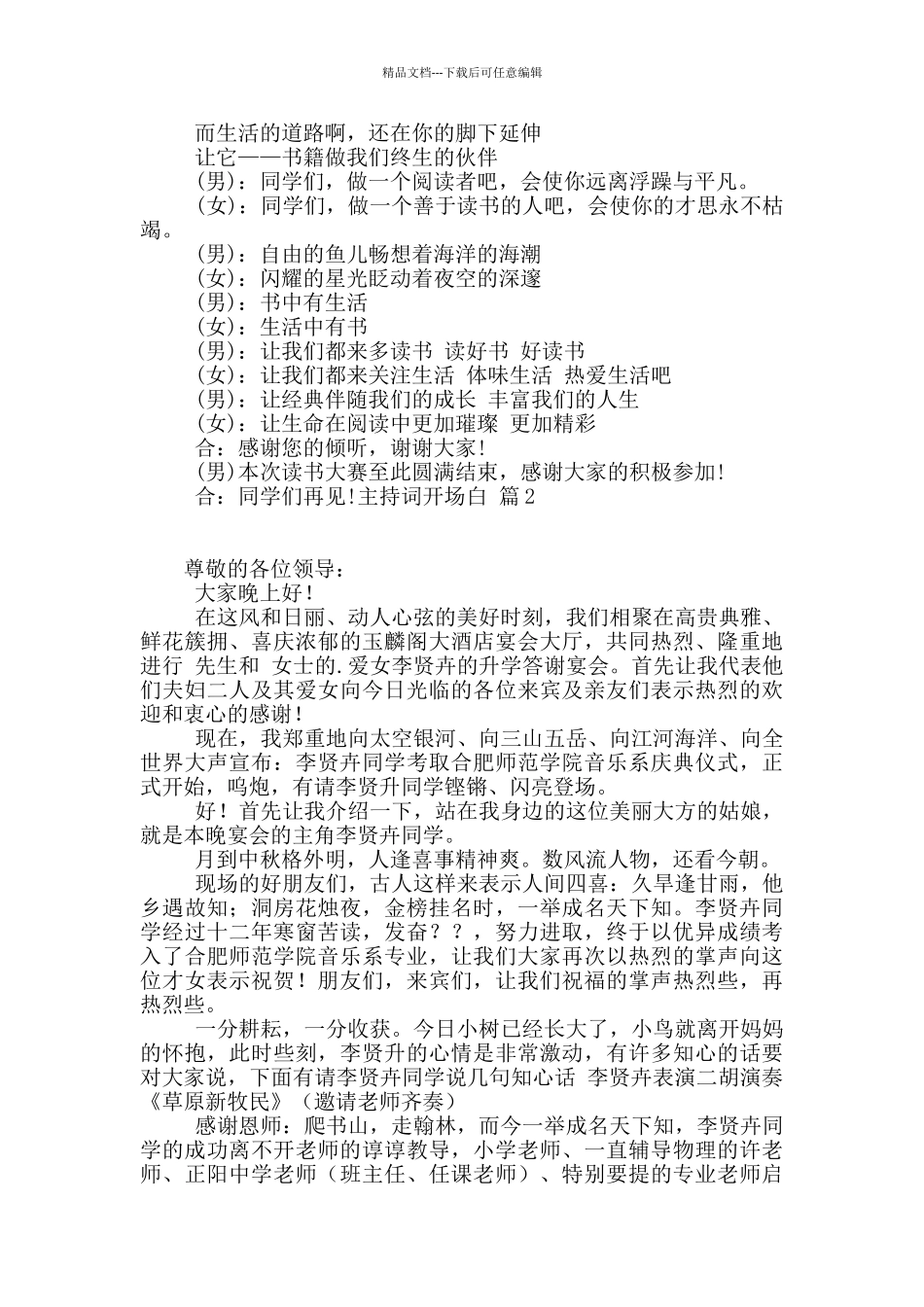 精品文档---下载后可任意编辑

而生活的道路啊，还在你的脚下延伸
让它——书籍做我们终生的伙伴
(男)：同学们，做一个阅读者吧，会使你远离浮躁与平凡。
(女)：同学们，做一个善于读书的人吧，会使你的才思永不枯竭。
(男)：自由的鱼儿畅想着海洋的海潮
(女)：闪耀的星光眨动着夜空的深邃
(男)：书中有生活
(女)：生活中有书
(男)：让我们都来多读书 读好书 好读书
(女)：让我们都来关注生活 体味生活 热爱生活吧
(男)：让经典伴随我们的成长 丰富我们的人生
(女)：让生命在阅读中更加璀璨 更加精彩
合：感谢您的倾听，谢谢大家!
(男)本次读书大赛至此圆满结束，感谢大家的积极参加!
合：同学们再见!主持词开场白 篇2

尊敬的各位领导：
大家晚上好！
在这风和日丽、动人心弦的美好时刻，我们相聚在高贵典雅、鲜花簇拥、喜庆浓郁的玉麟阁大酒店宴会大厅，共同热烈、隆重地进行 先生和 女士的.爱女李贤卉的升学答谢宴会。首先让我代表他们夫妇二人及其爱女向今日光临的各位来宾及亲友们表示热烈的欢迎和衷心的感谢！
现在，我郑重地向太空银河、向三山五岳、向江河海洋、向全世界大声宣布：李贤卉同学考取合肥师范学院音乐系庆典仪式，正式开始，鸣炮，有请李贤升同学铿锵、闪亮登场。
好！首先让我介绍一下，站在我身边的这位美丽大方的姑娘，就是本晚宴会的主角李贤卉同学。
月到中秋格外明，人逢喜事精神爽。数风流人物，还看今朝。
现场的好朋友们，古人这样来表示人间四喜：久旱逢甘雨，他乡遇故知；洞房花烛夜，金榜挂名时，一举成名天下知。李贤卉同学经过十二年寒窗苦读，发奋？？，努力进取，终于以优异成绩考入了合肥师范学院音乐系专业，让我们大家再次以热烈的掌声向这位才女表示祝贺！朋友们，来宾们，让我们祝福的掌声热烈些，再热烈些。
一分耕耘，一分收获。今日小树已经长大了，小鸟就离开妈妈的怀抱，此时些刻，李贤升的心情是非常激动，有许多知心的话要对大家说，下面有请李贤卉同学说几句知心话 李贤卉表演二胡演奏《草原新牧民》（邀请老师齐奏）
感谢恩师：爬书山，走翰林，而今一举成名天下知，李贤卉同学的成功离不开老师的谆谆教导，小学老师、一直辅导物理的许老师、正阳中学老师（班主任、任课老师）、特别要提的专业老师启